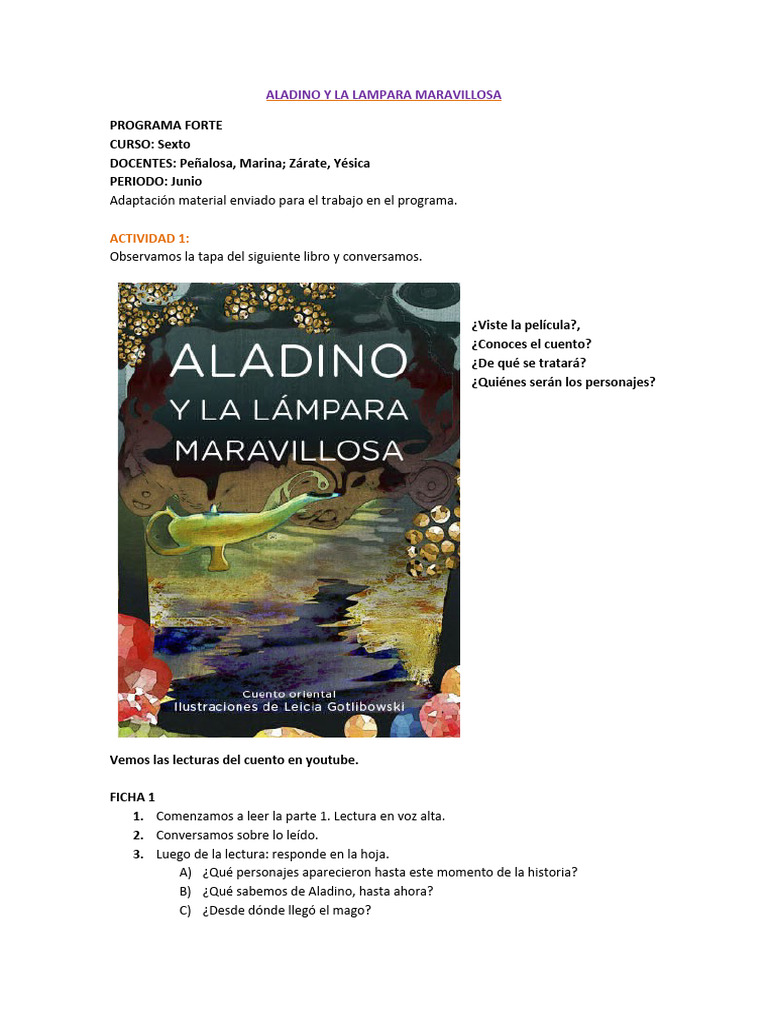 ALADINO Y LA LAMPARA MARAVILLOSA

PROGRAMA FORTE
CURSO: Sexto
DOCENTES: Peñalosa, Marina; Zárate, Yésica
PERIODO: Junio
Adaptación material enviado para el trabajo en el programa.

ACTIVIDAD 1:
Observamos la tapa del siguiente libro y conversamos.

ALADINO
Y LA LÁMPARA
MARAVILLOSA

Cuento oriental
Ilustraciones de Leicia Gotlibowski

¿Viste la película?,
¿Conoces el cuento?
¿De qué se tratará?
¿Quiénes serán los personajes?

Vemos las lecturas del cuento en youtube.

FICHA 1
1. Comenzamos a leer la parte 1. Lectura en voz alta.
2. Conversamos sobre lo leído.
3. Luego de la lectura: responde en la hoja.
A) ¿Qué personajes aparecieron hasta este momento de la historia?
B) ¿Qué sabemos de Aladino, hasta ahora?
C) ¿Desde dónde llegó el mago?